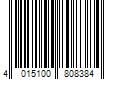 4 015100 808384